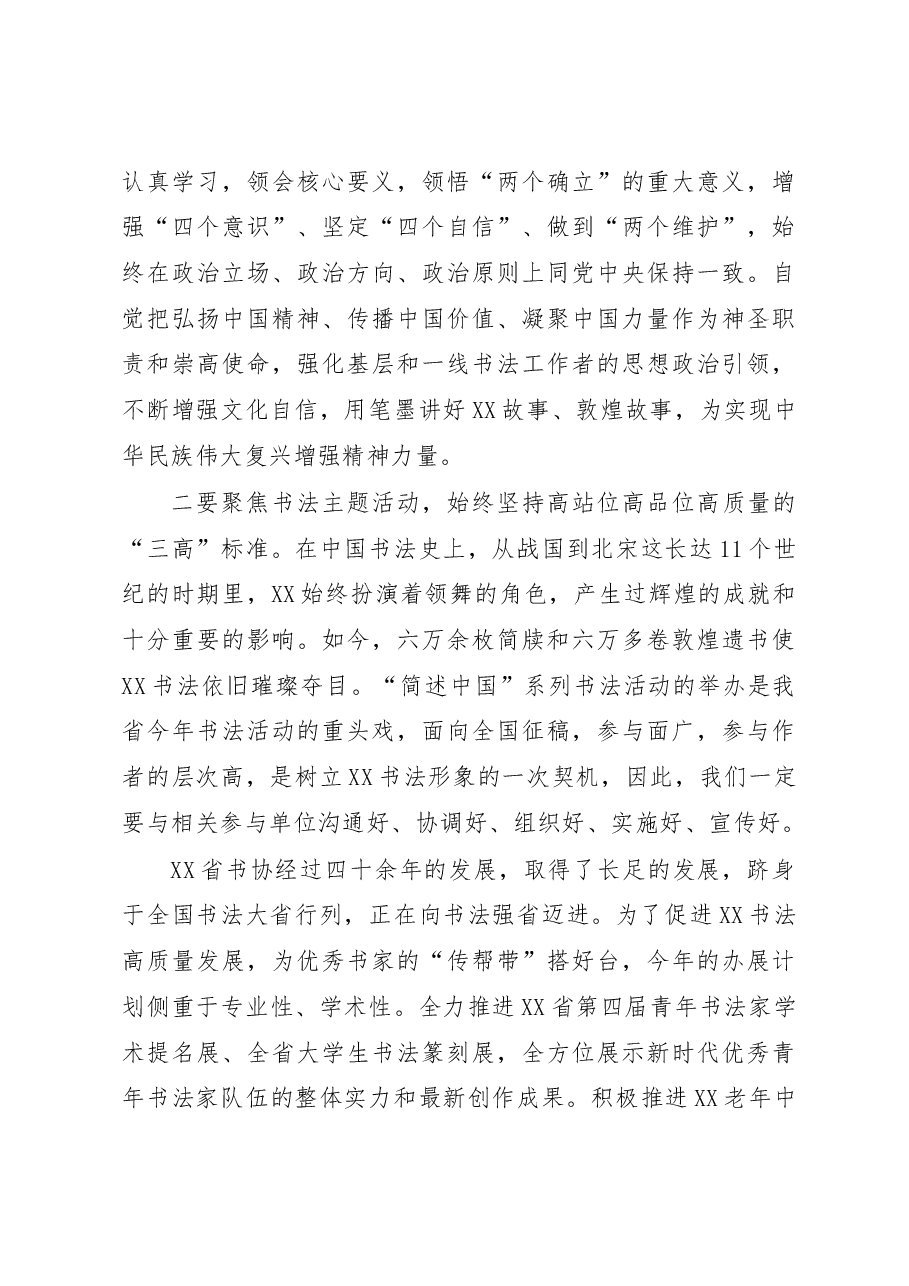 认真学习，领会核心要义，领悟“两个确立”的重大意义，增强“四个意识”、坚定“四个自信”、做到“两个维护”，始终在政治立场、政治方向、政治原则上同党中央保持一致。自觉把弘扬中国精神、传播中国价值、凝聚中国力量作为神圣职责和崇高使命，强化基层和一线书法工作者的思想政治引领，不断增强文化自信，用笔墨讲好XX故事、敦煌故事，为实现中华民族伟大复兴增强精神力量。

二要聚焦书法主题活动，始终坚持高站位高品位高质量的“三高”标准。在中国书法史上，从战国到北宋这长达11个世纪的时期里，XX始终扮演着领舞的角色，产生过辉煌的成就和十分重要的影响。如今，六万余枚简牍和六万多卷敦煌遗书使XX书法依旧璀璨夺目。“简述中国”系列书法活动的举办是我省今年书法活动的重头戏，面向全国征稿，参与面广，参与作者的层次高，是树立XX书法形象的一次契机，因此，我们一定要与相关参与单位沟通好、协调好、组织好、实施好、宣传好。

XX省书协经过四十余年的发展，取得了长足的发展，跻身于全国书法大省行列，正在向书法强省迈进。为了促进XX书法高质量发展，为优秀书家的“传帮带”搭好台，今年的办展计划侧重于专业性、学术性。全力推进XX省第四届青年书法家学术提名展、全省大学生书法篆刻展，全方位展示新时代优秀青年书法家队伍的整体实力和最新创作成果。积极推进XX老年中